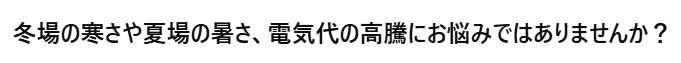 冬場の寒さや夏場の暑さ、電気代の高騰にお悩みではありませんか？